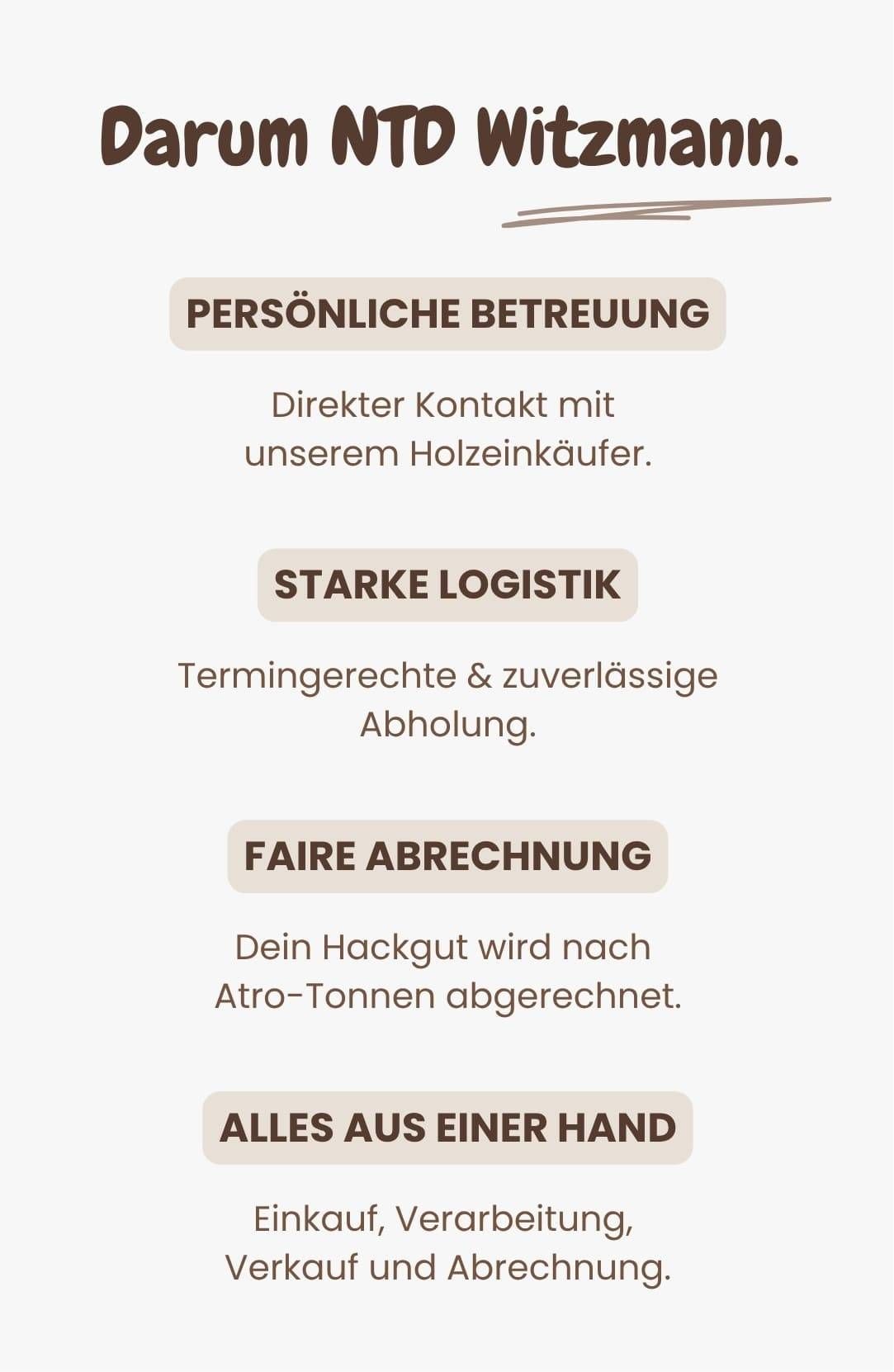 Darum NTD Witzmann.

PERSÖNLICHE BETREUUNG

Direkter Kontakt mit unserem Holzeinkäufer.

STARKE LOGISTIK

Termingerechte & zuverlässige Abholung.

FAIRE ABRECHNUNG

Dein Hackgut wird nach Atro-Tonnen abgerechnet.

ALLES AUS EINER HAND

Einkauf, Verarbeitung, Verkauf und Abrechnung.